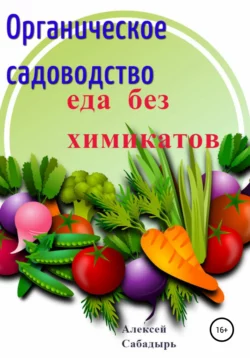 Органическое садоводство

еда без химикатов

Алексей Сабадырь

16+